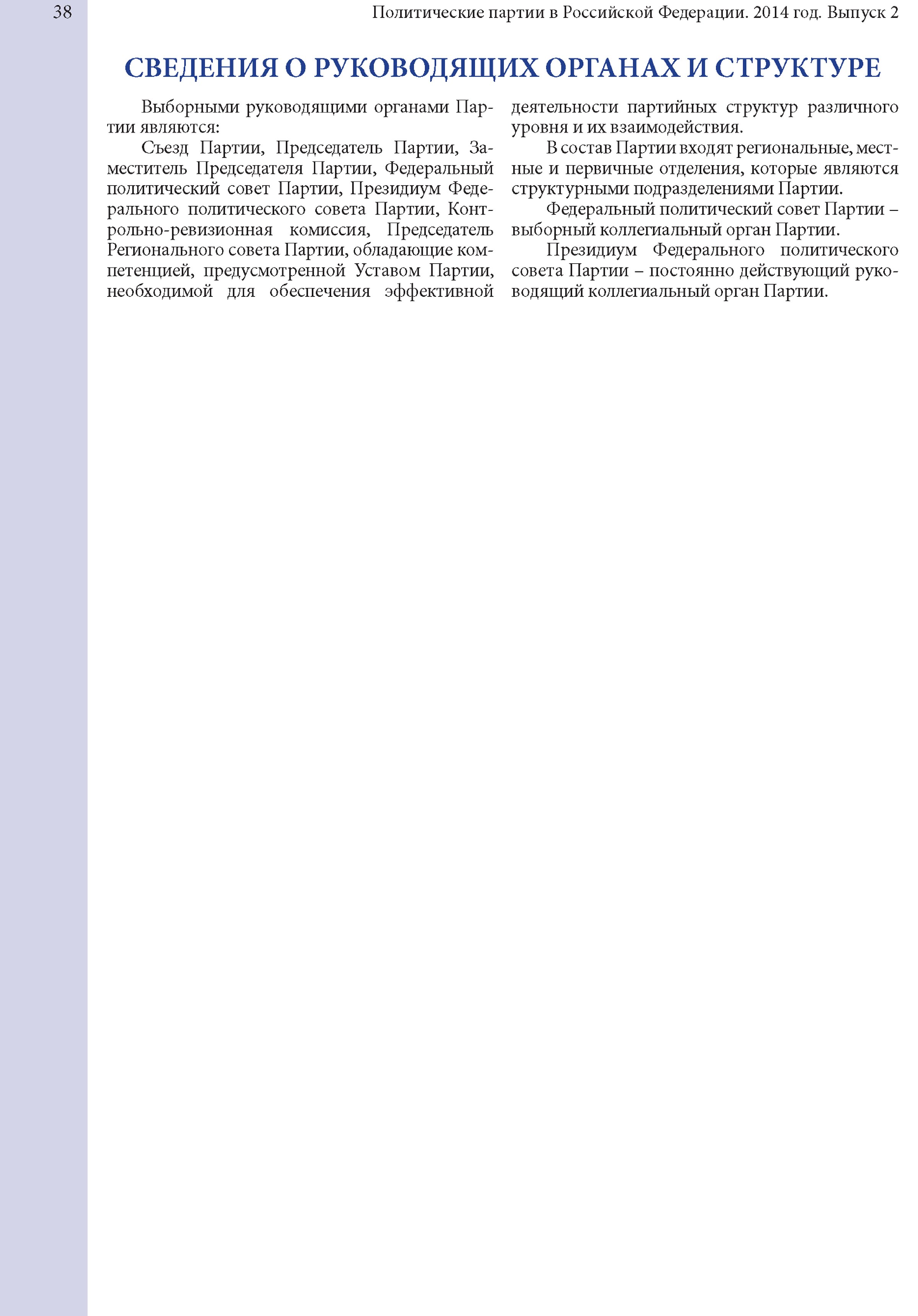 38

Политические партии в Российской Федерации. 2014 год. Выпуск 2

СВЕДЕНИЯ О РУКОВОДЯЩИХ ОРГАНАХ И СТРУКТУРЕ

Выборными руководящими органами Партии являются:

Съезд Партии, Председатель Партии, Заместитель Председателя Партии, Федеральный политический совет Партии, Президиум Федерального политического совета Партии, Контрольно-ревизионная комиссия, Председатель Регионального совета Партии, обладающие компетенцией, предусмотренной Уставом Партии, необходимой для обеспечения эффективной деятельности партийных структур различного уровня и их взаимодействия.

В состав Партии входят региональные, местные и первичные отделения, которые являются структурными подразделениями Партии.

Федеральный политический совет Партии – выборный коллегиальный орган Партии.

Президиум Федерального политического совета Партии – постоянно действующий руководящий коллегиальный орган Партии.